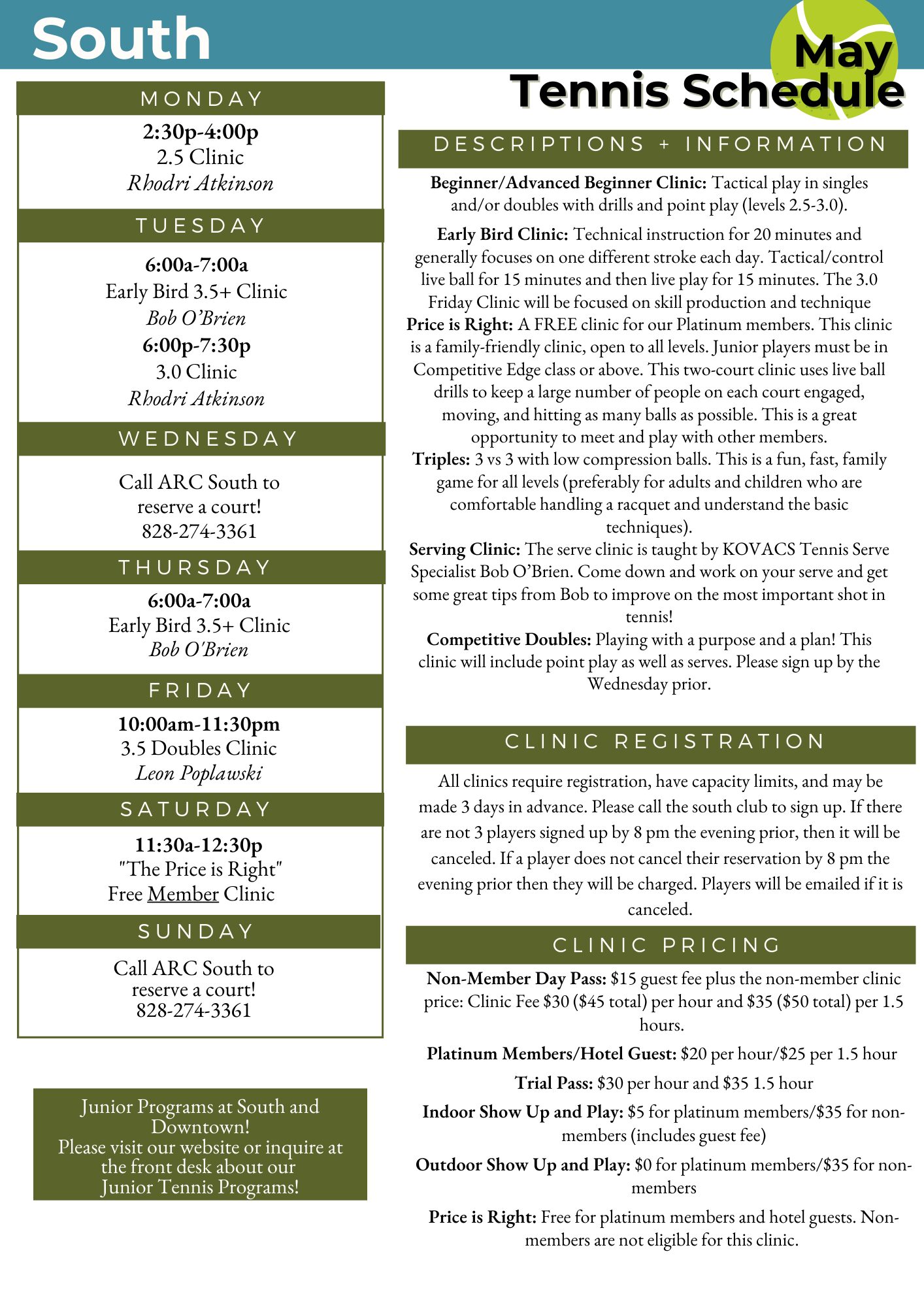 South

May
Tennis Schedule

MONDAY

2:30p-4:00p
2.5 Clinic
Rhodri Atkinson

TUESDAY

6:00a-7:00a
Early Bird 3.5+ Clinic
Bob O'Brien
6:00p-7:30p
3.0 Clinic
Rhodri Atkinson

WEDNESDAY

Call ARC South to reserve a court!
828-274-3361

THURSDAY

6:00a-7:00a
Early Bird 3.5+ Clinic
Bob O'Brien

FRIDAY

10:00am-11:30pm
3.5 Doubles Clinic
Leon Poplawski

SATURDAY

11:30a-12:30p
"The Price is Right"
Free Member Clinic

SUNDAY

Call ARC South to reserve a court!
828-274-3361

Junior Programs at South and Downtown!
Please visit our website or inquire at the front desk about our Junior Tennis Programs!

DESCRIPTIONS + INFORMATION

Beginner/Advanced Beginner Clinic: Tactical play in singles and/or doubles with drills and point play (levels 2.5-3.0).

Early Bird Clinic: Technical instruction for 20 minutes and generally focuses on one different stroke each day. Tactical/control live ball for 15 minutes and then live play for 15 minutes. The 3.0 Friday Clinic will be focused on skill production and technique
Price is Right: A FREE clinic for our Platinum members. This clinic is a family-friendly clinic, open to all levels. Junior players must be in Competitive Edge class or above. This two-court clinic uses live ball drills to keep a large number of people on each court engaged, moving, and hitting as many balls as possible. This is a great opportunity to meet and play with other members.
Triples: 3 vs 3 with low compression balls. This is a fun, fast, family game for all levels (preferably for adults and children who are comfortable handling a racquet and understand the basic techniques).
Serving Clinic: The serve clinic is taught by KOVACS Tennis Serve Specialist Bob O'Brien. Come down and work on your serve and get some great tips from Bob to improve on the most important shot in tennis!
Competitive Doubles: Playing with a purpose and a plan! This clinic will include point play as well as serves. Please sign up by the Wednesday prior.

CLINIC REGISTRATION

All clinics require registration, have capacity limits, and may be made 3 days in advance. Please call the south club to sign up. If there are not 3 players signed up by 8 pm the evening prior, then it will be canceled. If a player does not cancel their reservation by 8 pm the evening prior then they will be charged. Players will be emailed if it is canceled.

CLINIC PRICING

Non-Member Day Pass: $15 guest fee plus the non-member clinic price: Clinic Fee $30 ($45 total) per hour and $35 ($50 total) per 1.5 hours.

Platinum Members/Hotel Guest: $20 per hour/$25 per 1.5 hour

Trial Pass: $30 per hour and $35 1.5 hour

Indoor Show Up and Play: $5 for platinum members/$35 for non-members (includes guest fee)

Outdoor Show Up and Play: $0 for platinum members/$35 for non-members

Price is Right: Free for platinum members and hotel guests. Non-members are not eligible for this clinic.